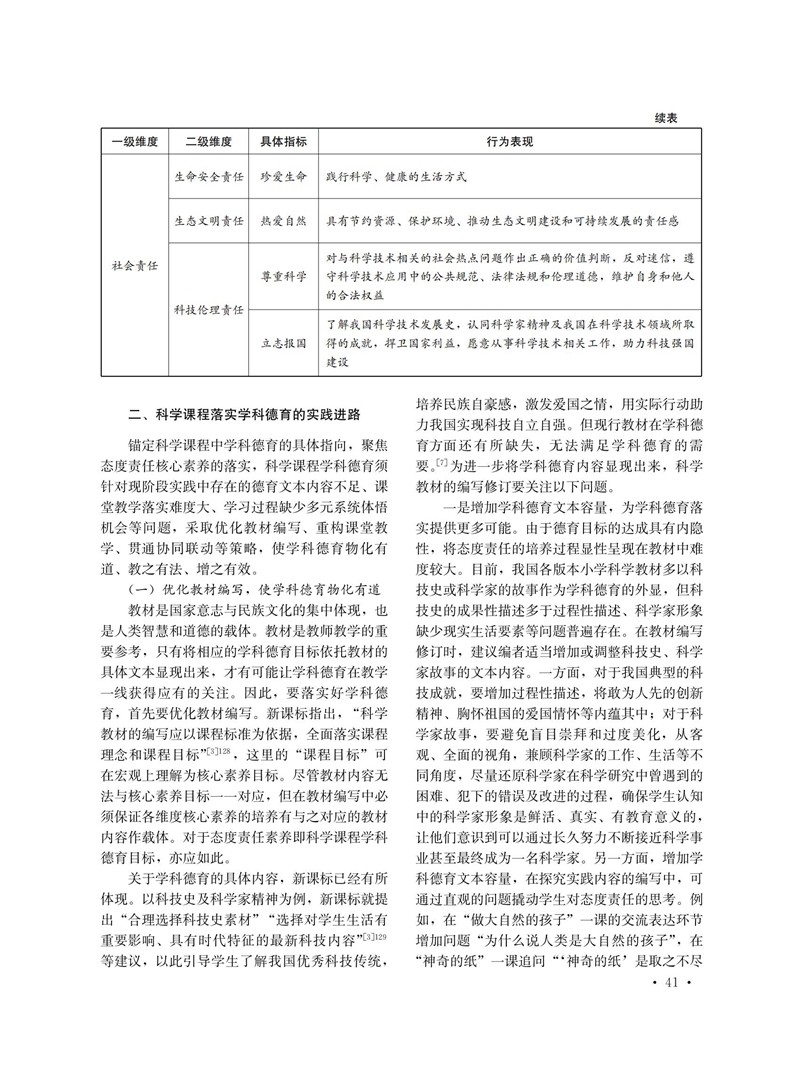 续表

| 一级维度 | 二级维度 | 具体指标 | 行为表现 |
|---|---|---|---|
| 社会责任 | 生命安全责任 | 珍爱生命 | 践行科学、健康的生活方式 |
| | 生态文明责任 | 热爱自然 | 具有节约资源、保护环境、推动生态文明建设和可持续发展的责任感 |
| | 科技伦理责任 | 尊重科学 | 对与科学技术相关的社会热点问题作出正确的价值判断，反对迷信，遵守科学技术应用中的公共规范、法律法规和伦理道德，维护自身和他人的合法权益 |
| | | 立志报国 | 了解我国科学技术发展史，认同科学家精神及我国在科学技术领域所取得的成就，捍卫国家利益，愿意从事科学技术相关工作，助力科技强国建设 |

二、科学课程落实学科德育的实践进路

锚定科学课程中学科德育的具体指向，聚焦态度责任核心素养的落实，科学课程学科德育须针对现阶段实践中存在的德育文本内容不足、课堂教学落实难度大、学习过程缺少多元系统体悟机会等问题，采取优化教材编写、重构课堂教学、贯通协同联动等策略，使学科德育物化有道、教之有法、增之有效。

（一）优化教材编写，使学科德育物化有道

教材是国家意志与民族文化的集中体现，也是人类智慧和道德的载体。教材是教师教学的重要参考，只有将相应的学科德育目标依托教材的具体文本显现出来，才有可能让学科德育在教学一线获得应有的关注。因此，要落实好学科德育，首先要优化教材编写。新课标指出，“科学教材的编写应以课程标准为依据，全面落实课程理念和课程目标”$^{[3]128}$，这里的“课程目标”可在宏观上理解为核心素养目标。尽管教材内容无法与核心素养目标一一对应，但在教材编写中必须保证各维度核心素养的培养有与之对应的教材内容作载体。对于态度责任素养即科学课程学科德育目标，亦应如此。

关于学科德育的具体内容，新课标已经有所体现。以科技史及科学家精神为例，新课标就提出“合理选择科技史素材”“选择对学生生活有重要影响、具有时代特征的最新科技内容”$^{[3]129}$等建议，以此引导学生了解我国优秀科技传统，培养民族自豪感，激发爱国之情，用实际行动助力我国实现科技自立自强。但现行教材在学科德育方面还有所缺失，无法满足学科德育的需要。$^{[7]}$为进一步将学科德育内容显现出来，科学教材的编写修订要关注以下问题。

一是增加学科德育文本容量，为学科德育落实提供更多可能。由于德育目标的达成具有内隐性，将态度责任的培养过程显性呈现在教材中难度较大。目前，我国各版本小学科学教材多以科技史或科学家的故事作为学科德育的外显，但科技史的成果性描述多于过程性描述、科学家形象缺少现实生活要素等问题普遍存在。在教材编写修订时，建议编者适当增加或调整科技史、科学家故事的文本内容。一方面，对于我国典型的科技成就，要增加过程性描述，将敢为人先的创新精神、胸怀祖国的爱国情怀等内蕴其中；对于科学家故事，要避免盲目崇拜和过度美化，从客观、全面的视角，兼顾科学家的工作、生活等不同角度，尽量还原科学家在科学研究中曾遇到的困难、犯下的错误及改进的过程，确保学生认知中的科学家形象是鲜活、真实、有教育意义的，让他们意识到可以通过长久努力不断接近科学事业甚至最终成为一名科学家。另一方面，增加学科德育文本容量，在探究实践内容的编写中，可通过直观的问题撬动学生对态度责任的思考。例如，在“做大自然的孩子”一课的交流表达环节增加问题“为什么说人类是大自然的孩子”，在“神奇的纸”一课追问“‘神奇的纸’是取之不尽

· 41 ·